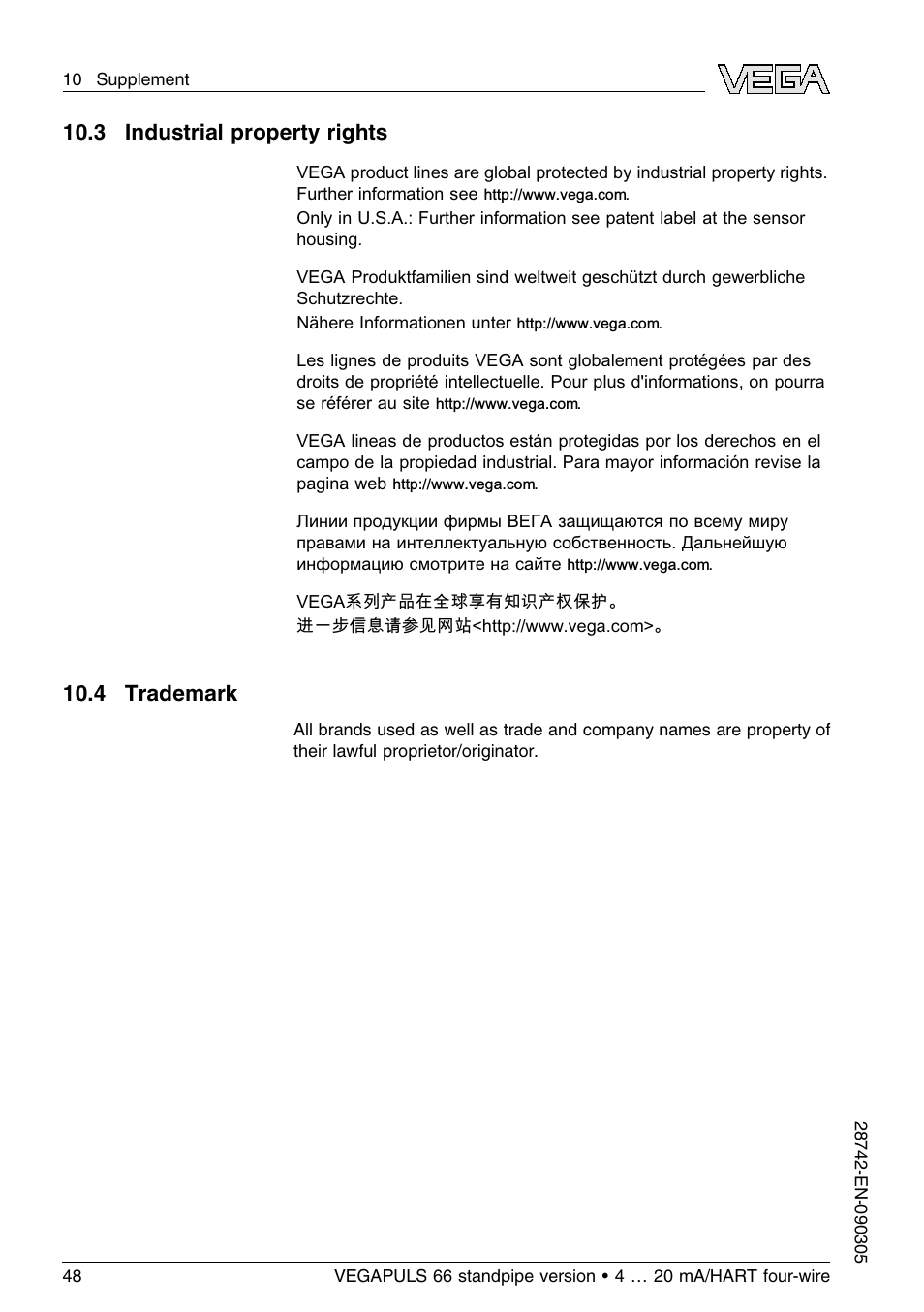 10 Supplement

VEGA

10.3 Industrial property rights

VEGA product lines are global protected by industrial property rights. Further information see http://www.vega.com.
Only in U.S.A.: Further information see patent label at the sensor housing.

VEGA Produktfamilien sind weltweit geschützt durch gewerbliche Schutzrechte.
Nähere Informationen unter http://www.vega.com.

Les lignes de produits VEGA sont globalement protégées par des droits de propriété intellectuelle. Pour plus d'informations, on pourra se référer au site http://www.vega.com.

VEGA lineas de productos están protegidas por los derechos en el campo de la propiedad industrial. Para mayor información revise la pagina web http://www.vega.com.

Линии продукции фирмы ВЕГА защищаются по всему миру правами на интеллектуальную собственность. Дальнейшую информацию смотрите на сайте http://www.vega.com.

VEGA系列产品在全球享有知识产权保护。
进一步信息请参见网站<http://www.vega.com>。

10.4 Trademark

All brands used as well as trade and company names are property of their lawful proprietor/originator.

28742-EN-090305

48

VEGAPULS 66 standpipe version • 4 … 20 mA/HART four-wire